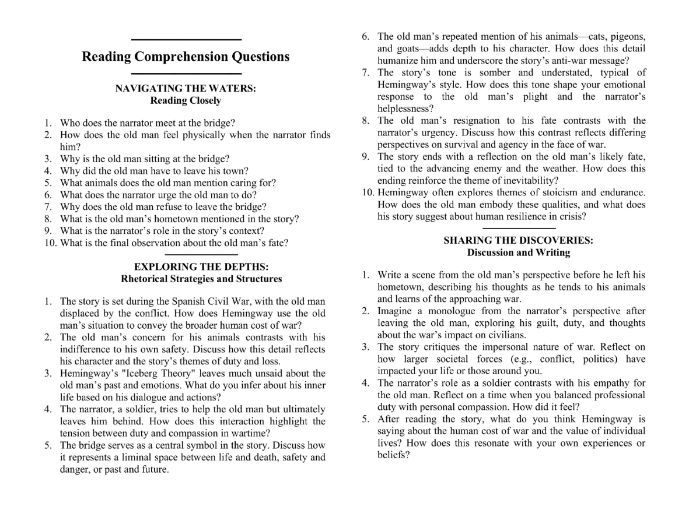 Reading Comprehension Questions

NAVIGATING THE WATERS:
Reading Closely

1. Who does the narrator meet at the bridge?
2. How does the old man feel physically when the narrator finds him?
3. Why is the old man sitting at the bridge?
4. Why did the old man have to leave his town?
5. What animals does the old man mention caring for?
6. What does the narrator urge the old man to do?
7. Why does the old man refuse to leave the bridge?
8. What is the old man's hometown mentioned in the story?
9. What is the narrator's role in the story's context?
10. What is the final observation about the old man's fate?

EXPLORING THE DEPTHS:
Rhetorical Strategies and Structures

1. The story is set during the Spanish Civil War, with the old man displaced by the conflict. How does Hemingway use the old man's situation to convey the broader human cost of war?
2. The old man's concern for his animals contrasts with his indifference to his own safety. Discuss how this detail reflects his character and the story's themes of duty and loss.
3. Hemingway's "Iceberg Theory" leaves much unsaid about the old man's past and emotions. What do you infer about his inner life based on his dialogue and actions?
4. The narrator, a soldier, tries to help the old man but ultimately leaves him behind. How does this interaction highlight the tension between duty and compassion in wartime?
5. The bridge serves as a central symbol in the story. Discuss how it represents a liminal space between life and death, safety and danger, or past and future.
6. The old man's repeated mention of his animals—cats, pigeons, and goats—adds depth to his character. How does this detail humanize him and underscore the story's anti-war message?
7. The story's tone is somber and understated, typical of Hemingway's style. How does this tone shape your emotional response to the old man's plight and the narrator's helplessness?
8. The old man's resignation to his fate contrasts with the narrator's urgency. Discuss how this contrast reflects differing perspectives on survival and agency in the face of war.
9. The story ends with a reflection on the old man's likely fate, tied to the advancing enemy and the weather. How does this ending reinforce the theme of inevitability?
10. Hemingway often explores themes of stoicism and endurance. How does the old man embody these qualities, and what does his story suggest about human resilience in crisis?

SHARING THE DISCOVERIES:
Discussion and Writing

1. Write a scene from the old man's perspective before he left his hometown, describing his thoughts as he tends to his animals and learns of the approaching war.
2. Imagine a monologue from the narrator's perspective after leaving the old man, exploring his guilt, duty, and thoughts about the war's impact on civilians.
3. The story critiques the impersonal nature of war. Reflect on how larger societal forces (e.g., conflict, politics) have impacted your life or those around you.
4. The narrator's role as a soldier contrasts with his empathy for the old man. Reflect on a time when you balanced professional duty with personal compassion. How did it feel?
5. After reading the story, what do you think Hemingway is saying about the human cost of war and the value of individual lives? How does this resonate with your own experiences or beliefs?